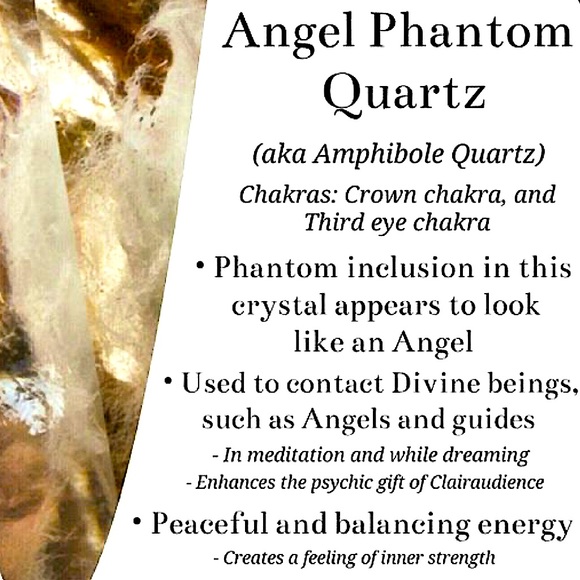 Angel Phantom Quartz

(aka Amphibole Quartz)

Chakras: Crown chakra, and Third eye chakra

• Phantom inclusion in this crystal appears to look like an Angel

• Used to contact Divine beings, such as Angels and guides

- In meditation and while dreaming

- Enhances the psychic gift of Clairaudience

• Peaceful and balancing energy

- Creates a feeling of inner strength